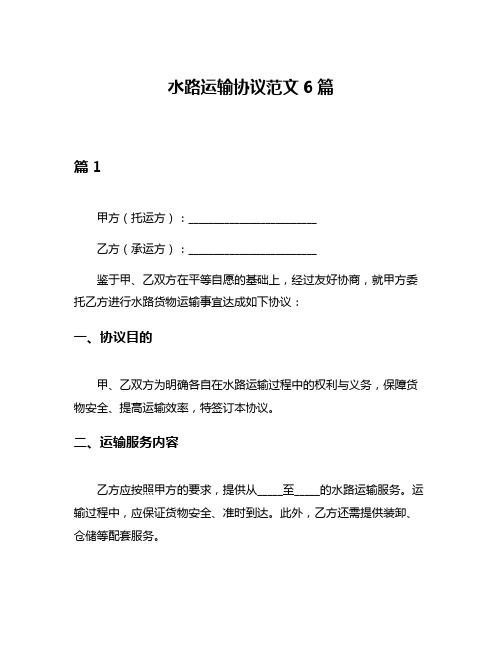 水路运输协议范文 6 篇

篇 1

甲方（托运方）：______________________

乙方（承运方）：______________________

鉴于甲、乙双方在平等自愿的基础上，经过友好协商，就甲方委托乙方进行水路货物运输事宜达成如下协议：

一、协议目的

甲、乙双方为明确各自在水路运输过程中的权利与义务，保障货物安全、提高运输效率，特签订本协议。

二、运输服务内容

乙方应按照甲方的要求，提供从____至____的水路运输服务。运输过程中，应保证货物安全、准时到达。此外，乙方还需提供装卸、仓储等配套服务。